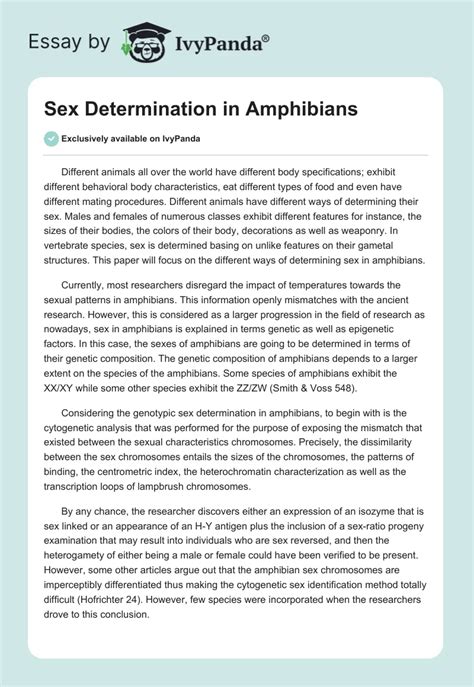 Essay by IvyPanda®

Sex Determination in Amphibians

Exclusively available on IvyPanda

Different animals all over the world have different body specifications; exhibit different behavioral body characteristics, eat different types of food and even have different mating procedures. Different animals have different ways of determining their sex. Males and females of numerous classes exhibit different features for instance, the sizes of their bodies, the colors of their body, decorations as well as weaponry. In vertebrate species, sex is determined basing on unlike features on their gametal structures. This paper will focus on the different ways of determining sex in amphibians.

Currently, most researchers disregard the impact of temperatures towards the sexual patterns in amphibians. This information openly mismatches with the ancient research. However, this is considered as a larger progression in the field of research as nowadays, sex in amphibians is explained in terms genetic as well as epigenetic factors. In this case, the sexes of amphibians are going to be determined in terms of their genetic composition. The genetic composition of amphibians depends to a larger extent on the species of the amphibians. Some species of amphibians exhibit the XX/XY while some other species exhibit the ZZ/ZW (Smith & Voss 548).

Considering the genotypic sex determination in amphibians, to begin with is the cytogenetic analysis that was performed for the purpose of exposing the mismatch that existed between the sexual characteristics chromosomes. Precisely, the dissimilarity between the sex chromosomes entails the sizes of the chromosomes, the patterns of binding, the centrometric index, the heterochromatin characterization as well as the transcription loops of lampbrush chromosomes.

By any chance, the researcher discovers either an expression of an isozyme that is sex linked or an appearance of an H-Y antigen plus the inclusion of a sex-ratio progeny examination that may result into individuals who are sex reversed, and then the heterogamety of either being a male or female could have been verified to be present. However, some other articles argue out that the amphibian sex chromosomes are imperceptibly differentiated thus making the cytogenetic sex identification method totally difficult (Hofrichter 24). However, few species were incorporated when the researchers drove to this conclusion.